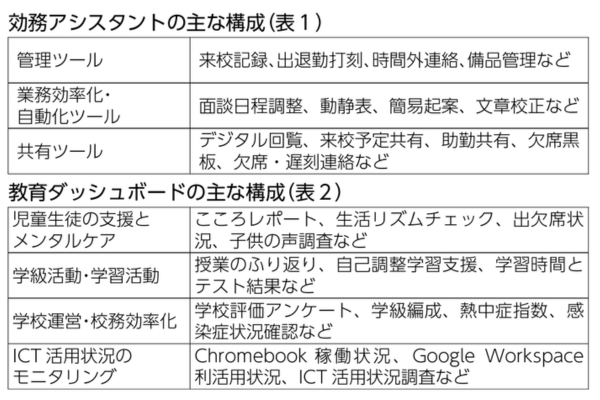 効務アシスタントの主な構成（表１）

| 管理ツール | 来校記録、出退勤打刻、時間外連絡、備品管理など |
|---|---|
| 業務効率化・自動化ツール | 面談日程調整、動静表、簡易起案、文章校正など |
| 共有ツール | デジタル回覧、来校予定共有、助勤共有、欠席黒板、欠席・遅刻連絡など |

教育ダッシュボードの主な構成（表２）

| 児童生徒の支援とメンタルケア | こころレポート、生活リズムチェック、出欠席状況、子供の声調査など |
|---|---|
| 学級活動・学習活動 | 授業のふり返り、自己調整学習支援、学習時間とテスト結果など |
| 学校運営・校務効率化 | 学校評価アンケート、学級編成、熱中症指数、感染症状況確認など |
| ICT 活用状況のモニタリング | Chromebook 稼働状況、Google Workspace 利活用状況、ICT 活用状況調査など |